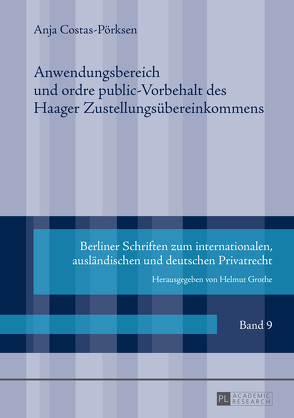 Anja Costas-Pörksen

Anwendungsbereich und ordre public-Vorbehalt des Haager Zustellungsübereinkommens

Berliner Schriften zum internationalen, ausländischen und deutschen Privatrecht

Herausgegeben von Helmut Grothe

Band 9

PL ACADEMIC RESEARCH